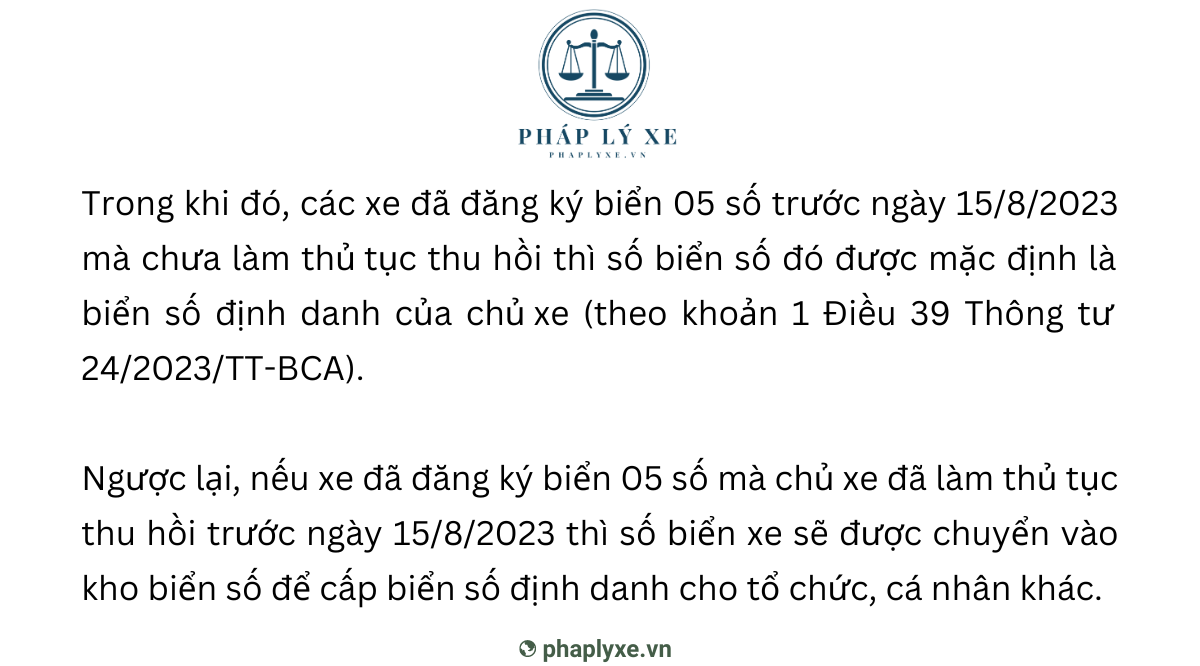 PHÁP LÝ XE
PHAPLYXE.VN

Trong khi đó, các xe đã đăng ký biển 05 số trước ngày 15/8/2023 mà chưa làm thủ tục thu hồi thì số biển số đó được mặc định là biển số định danh của chủ xe (theo khoản 1 Điều 39 Thông tư 24/2023/TT-BCA).

Ngược lại, nếu xe đã đăng ký biển 05 số mà chủ xe đã làm thủ tục thu hồi trước ngày 15/8/2023 thì số biển xe sẽ được chuyển vào kho biển số để cấp biển số định danh cho tổ chức, cá nhân khác.

phaplyxe.vn